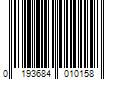 0 193684 010158